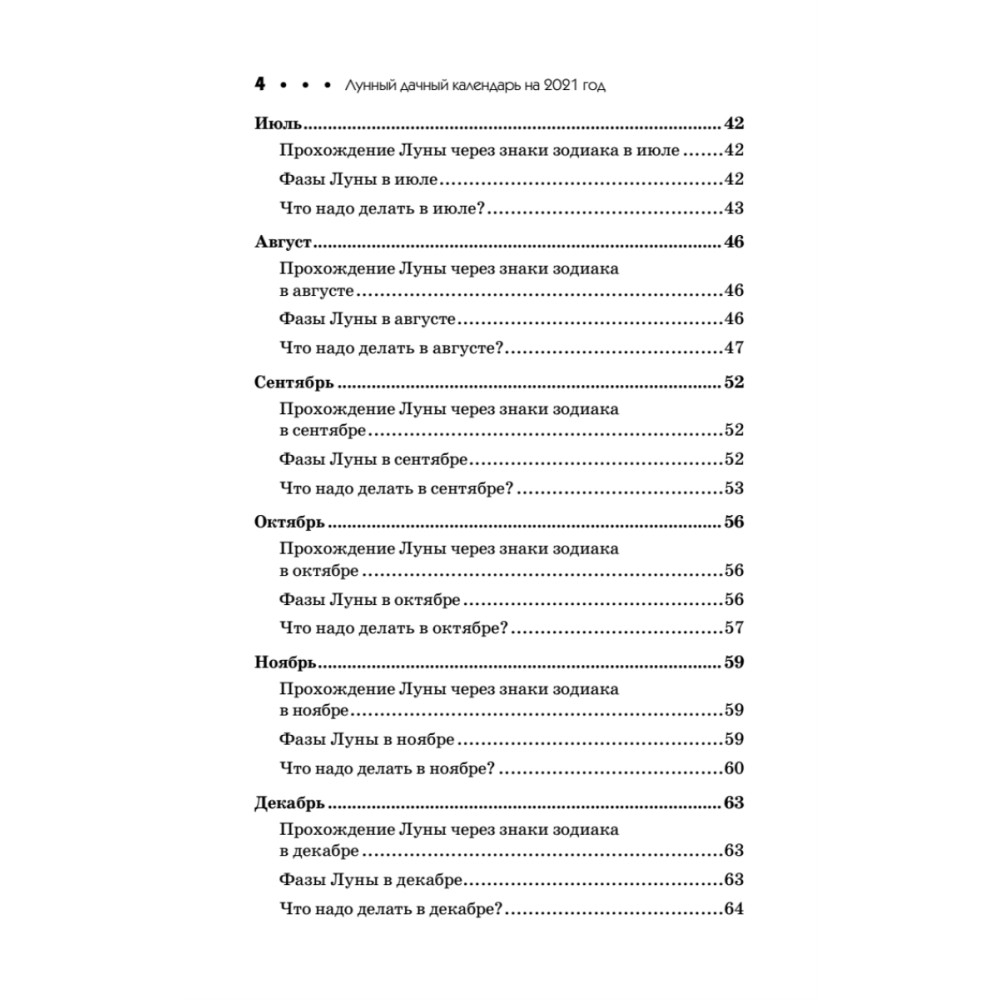 4 • • • Лунный дачный календарь на 2021 год

Июль 42

Прохождение Луны через знаки зодиака в июле 42

Фазы Луны в июле 42

Что надо делать в июле? 43

Август 46

Прохождение Луны через знаки зодиака в августе 46

Фазы Луны в августе 46

Что надо делать в августе? 47

Сентябрь 52

Прохождение Луны через знаки зодиака в сентябре 52

Фазы Луны в сентябре 52

Что надо делать в сентябре? 53

Октябрь 56

Прохождение Луны через знаки зодиака в октябре 56

Фазы Луны в октябре 56

Что надо делать в октябре? 57

Ноябрь 59

Прохождение Луны через знаки зодиака в ноябре 59

Фазы Луны в ноябре 59

Что надо делать в ноябре? 60

Декабрь 63

Прохождение Луны через знаки зодиака в декабре 63

Фазы Луны в декабре 63

Что надо делать в декабре? 64